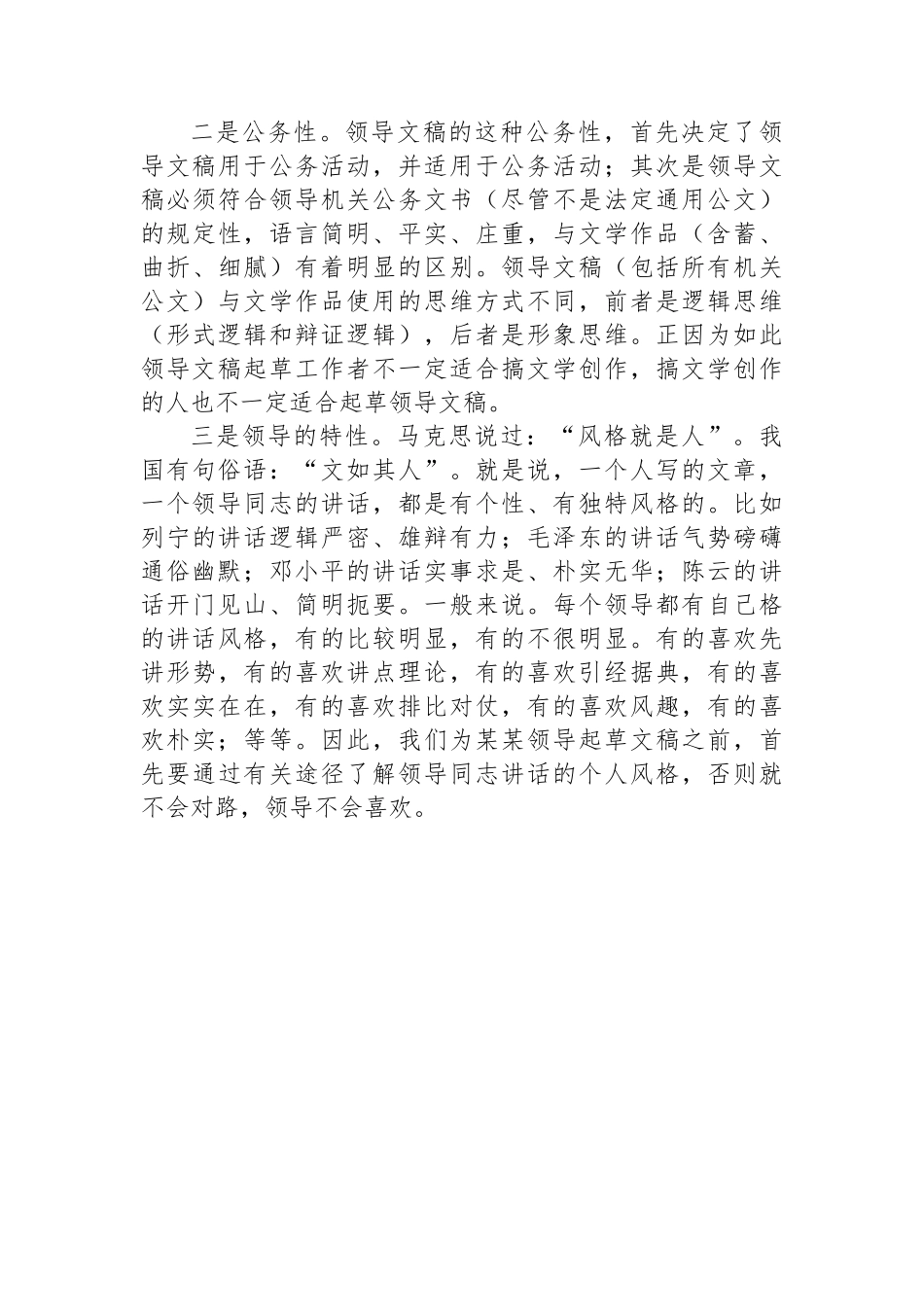 二是公务性。领导文稿的这种公务性，首先决定了领导文稿用于公务活动，并适用于公务活动；其次是领导文稿必须符合领导机关公务文书（尽管不是法定通用公文）的规定性，语言简明、平实、庄重，与文学作品（含蓄、曲折、细腻）有着明显的区别。领导文稿（包括所有机关公文）与文学作品使用的思维方式不同，前者是逻辑思维（形式逻辑和辩证逻辑），后者是形象思维。正因为如此领导文稿起草工作者不一定适合搞文学创作，搞文学创作的人也不一定适合起草领导文稿。

三是领导的特性。马克思说过：“风格就是人”。我国有句俗语：“文如其人”。就是说，一个人写的文章，一个领导同志的讲话，都是有个性、有独特风格的。比如列宁的讲话逻辑严密、雄辩有力；毛泽东的讲话气势磅礴通俗幽默；邓小平的讲话实事求是、朴实无华；陈云的讲话开门见山、简明扼要。一般来说。每个领导都有自己格的讲话风格，有的比较明显，有的不很明显。有的喜欢先讲形势，有的喜欢讲点理论，有的喜欢引经据典，有的喜欢实实在在，有的喜欢排比对仗，有的喜欢风趣，有的喜欢朴实；等等。因此，我们为某某领导起草文稿之前，首先要通过有关途径了解领导同志讲话的个人风格，否则就不会对路，领导不会喜欢。